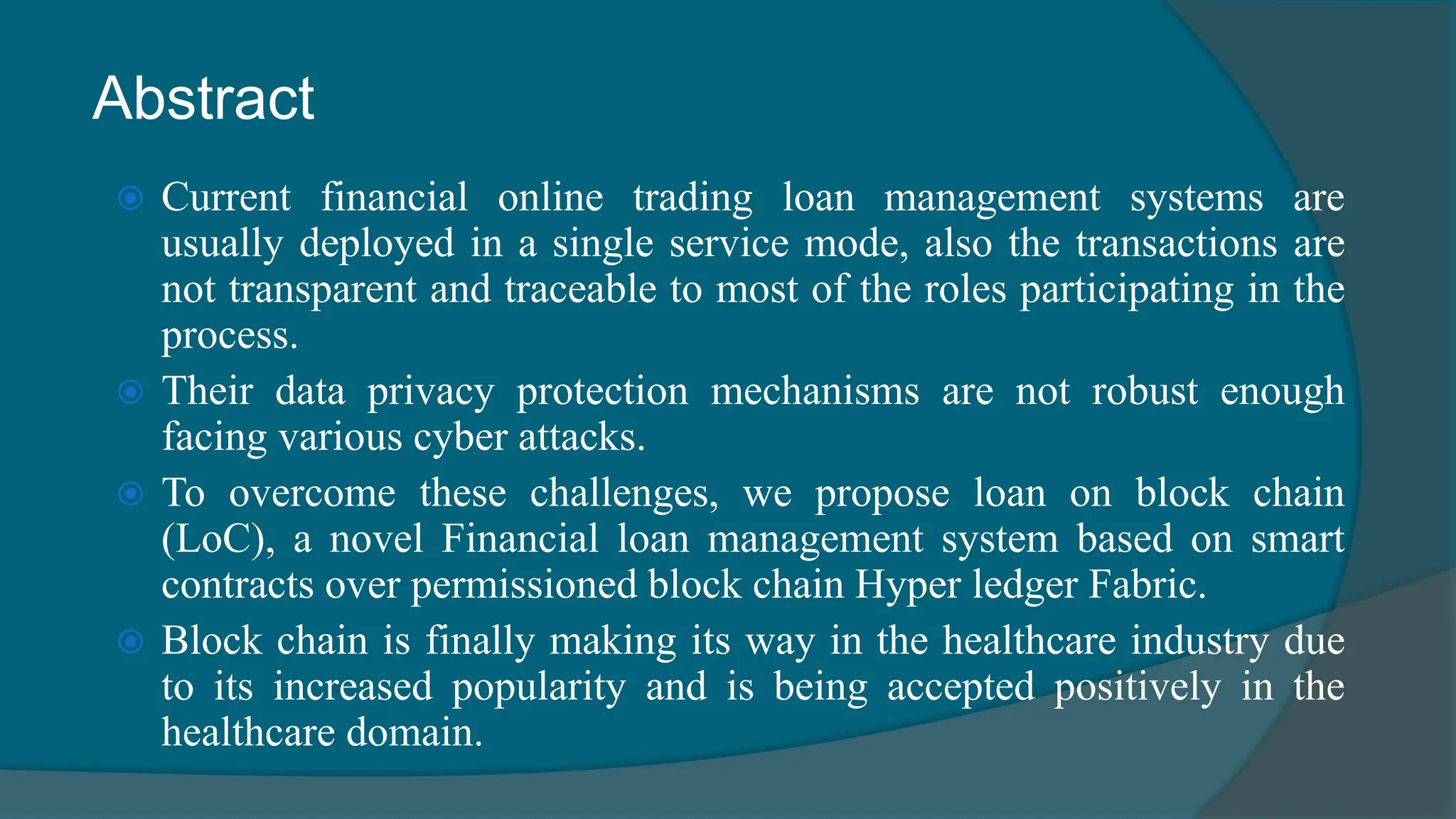 Abstract

Current financial online trading loan management systems are usually deployed in a single service mode, also the transactions are not transparent and traceable to most of the roles participating in the process.

Their data privacy protection mechanisms are not robust enough facing various cyber attacks.

To overcome these challenges, we propose loan on block chain (LoC), a novel Financial loan management system based on smart contracts over permissioned block chain Hyper ledger Fabric.

Block chain is finally making its way in the healthcare industry due to its increased popularity and is being accepted positively in the healthcare domain.